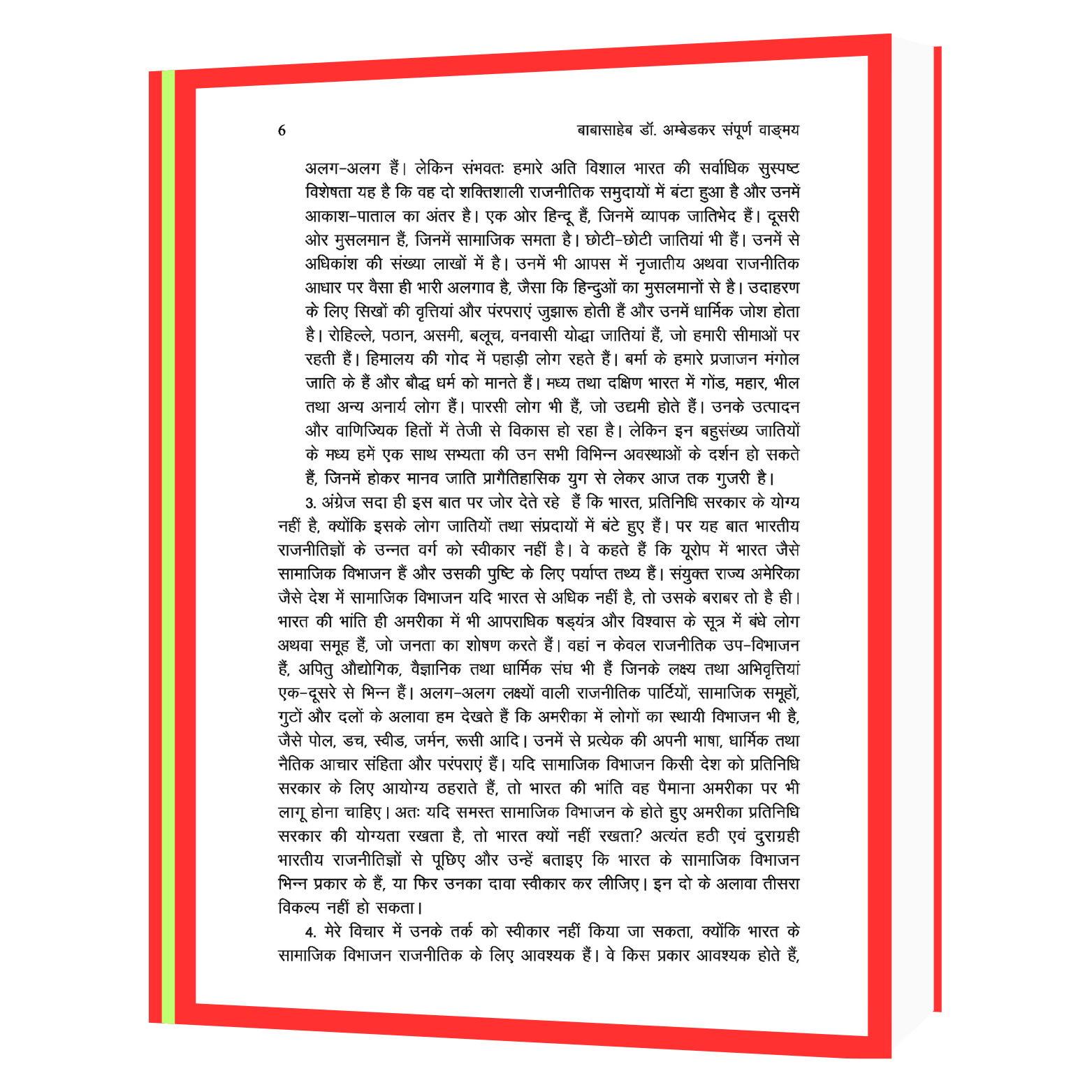 6 बाबासाहेब डॉ. अम्बेडकर संपूर्ण वाङ्मय

अलग-अलग हैं। लेकिन संभवतः हमारे अति विशाल भारत की सर्वाधिक सुस्पष्ट विशेषता यह है कि वह दो शक्तिशाली राजनीतिक समुदायों में बंटा हुआ है और उनमें आकाश-पाताल का अंतर है। एक ओर हिन्दू हैं, जिनमें व्यापक जातिभेद हैं। दूसरी ओर मुसलमान हैं, जिनमें सामाजिक समता है। छोटी-छोटी जातियां भी हैं। उनमें से अधिकांश की संख्या लाखों में है। उनमें भी आपस में नृजातीय अथवा राजनीतिक आधार पर वैसा ही भारी अलगाव है, जैसा कि हिन्दुओं का मुसलमानों से है। उदाहरण के लिए सिखों की वृत्तियां और परंपराएं जुझारू होती हैं और उनमें धार्मिक जोश होता है। रोहिल्ले, पठान, असमी, बलूच, वनवासी योद्धा जातियां हैं, जो हमारी सीमाओं पर रहती हैं। हिमालय की गोद में पहाड़ी लोग रहते हैं। बर्मा के हमारे प्रजाजन मंगोल जाति के हैं और बौद्ध धर्म को मानते हैं। मध्य तथा दक्षिण भारत में गोंड, महार, भील तथा अन्य अनार्य लोग हैं। पारसी लोग भी हैं, जो उद्यमी होते हैं। उनके उत्पादन और वाणिज्यिक हितों में तेजी से विकास हो रहा है। लेकिन इन बहुसंख्य जातियों के मध्य हमें एक साथ सभ्यता की उन सभी विभिन्न अवस्थाओं के दर्शन हो सकते हैं, जिनमें होकर मानव जाति प्रागैतिहासिक युग से लेकर आज तक गुजरी है।

3. अंग्रेज सदा ही इस बात पर जोर देते रहे हैं कि भारत, प्रतिनिधि सरकार के योग्य नहीं है, क्योंकि इसके लोग जातियों तथा संप्रदायों में बंटे हुए हैं। पर यह बात भारतीय राजनीतिज्ञों के उन्नत वर्ग को स्वीकार नहीं है। वे कहते हैं कि यूरोप में भारत जैसे सामाजिक विभाजन हैं और उसकी पुष्टि के लिए पर्याप्त तथ्य हैं। संयुक्त राज्य अमेरिका जैसे देश में सामाजिक विभाजन यदि भारत से अधिक नहीं है, तो उसके बराबर तो है ही। भारत की भांति ही अमरीका में भी आपराधिक षड्यंत्र और विश्वास के सूत्र में बंधे लोग अथवा समूह हैं, जो जनता का शोषण करते हैं। वहां न केवल राजनीतिक उप-विभाजन हैं, अपितु औद्योगिक, वैज्ञानिक तथा धार्मिक संघ भी हैं जिनके लक्ष्य तथा अभिवृत्तियां एक-दूसरे से भिन्न हैं। अलग-अलग लक्ष्यों वाली राजनीतिक पार्टियों, सामाजिक समूहों, गुटों और दलों के अलावा हम देखते हैं कि अमरीका में लोगों का स्थायी विभाजन भी है, जैसे पोल, डच, स्वीड, जर्मन, रूसी आदि। उनमें से प्रत्येक की अपनी भाषा, धार्मिक तथा नैतिक आचार संहिता और परंपराएं हैं। यदि सामाजिक विभाजन किसी देश को प्रतिनिधि सरकार के लिए आयोग्य ठहराते हैं, तो भारत की भांति वह पैमाना अमरीका पर भी लागू होना चाहिए। अतः यदि समस्त सामाजिक विभाजन के होते हुए अमरीका प्रतिनिधि सरकार की योग्यता रखता है, तो भारत क्यों नहीं रखता? अत्यंत हठी एवं दुराग्रही भारतीय राजनीतिज्ञों से पूछिए और उन्हें बताइए कि भारत के सामाजिक विभाजन भिन्न प्रकार के हैं, या फिर उनका दावा स्वीकार कर लीजिए। इन दो के अलावा तीसरा विकल्प नहीं हो सकता।

4. मेरे विचार में उनके तर्क को स्वीकार नहीं किया जा सकता, क्योंकि भारत के सामाजिक विभाजन राजनीतिक के लिए आवश्यक हैं। वे किस प्रकार आवश्यक होते हैं,